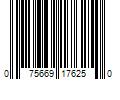 0 75669 17625 0